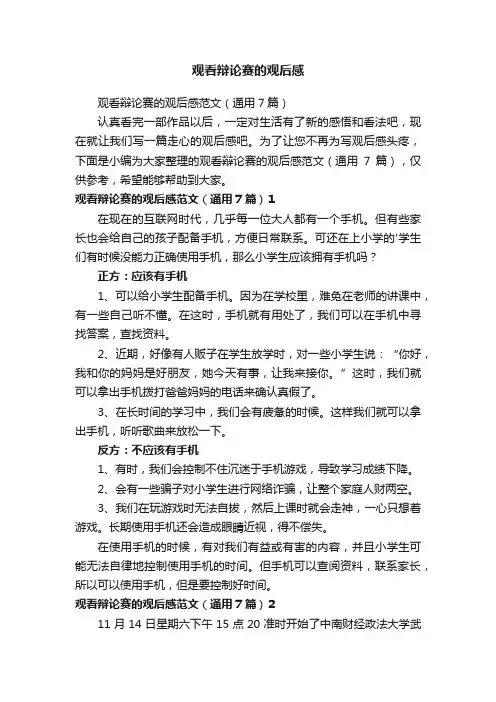 观看辩论赛的观后感

观看辩论赛的观后感范文（通用 7 篇）

认真看完一部作品以后，一定对生活有了新的感悟和看法吧，现在就让我们写一篇走心的观后感吧。为了让您不再为写观后感头疼，下面是小编为大家整理的观看辩论赛的观后感范文（通用 7 篇），仅供参考，希望能够帮助到大家。

观看辩论赛的观后感范文（通用 7 篇）1

在现在的互联网时代，几乎每一位大人都有一个手机。但有些家长也会给自己的孩子配备手机，方便日常联系。可还在上小学的'学生们有时候没能力正确使用手机，那么小学生应该拥有手机吗？

正方：应该有手机

1、可以给小学生配备手机。因为在学校里，难免在老师的讲课中，有一些自己听不懂。在这时，手机就有用处了，我们可以在手机中寻找答案，查找资料。

2、近期，好像有人贩子在学生放学时，对一些小学生说：“你好，我和你的妈妈是好朋友，她今天有事，让我来接你。”这时，我们就可以拿出手机拨打爸爸妈妈的电话来确认真假了。

3、在长时间的学习中，我们会有疲惫的时候。这样我们就可以拿出手机，听听歌曲来放松一下。

反方：不应该有手机

1、有时，我们会控制不住沉迷于手机游戏，导致学习成绩下降。

2、会有一些骗子对小学生进行网络诈骗，让整个家庭人财两空。

3、我们在玩游戏时无法自拔，然后上课时就会走神，一心只想着游戏。长期使用手机还会造成眼睛近视，得不偿失。

在使用手机的时候，有对我们有益或有害的内容，并且小学生可能无法自律地控制使用手机的时间。但手机可以查阅资料，联系家长，所以可以使用手机，但是要控制好时间。

观看辩论赛的观后感范文（通用 7 篇）2

11 月 14 日星期六下午 15 点 20 准时开始了中南财经政法大学武